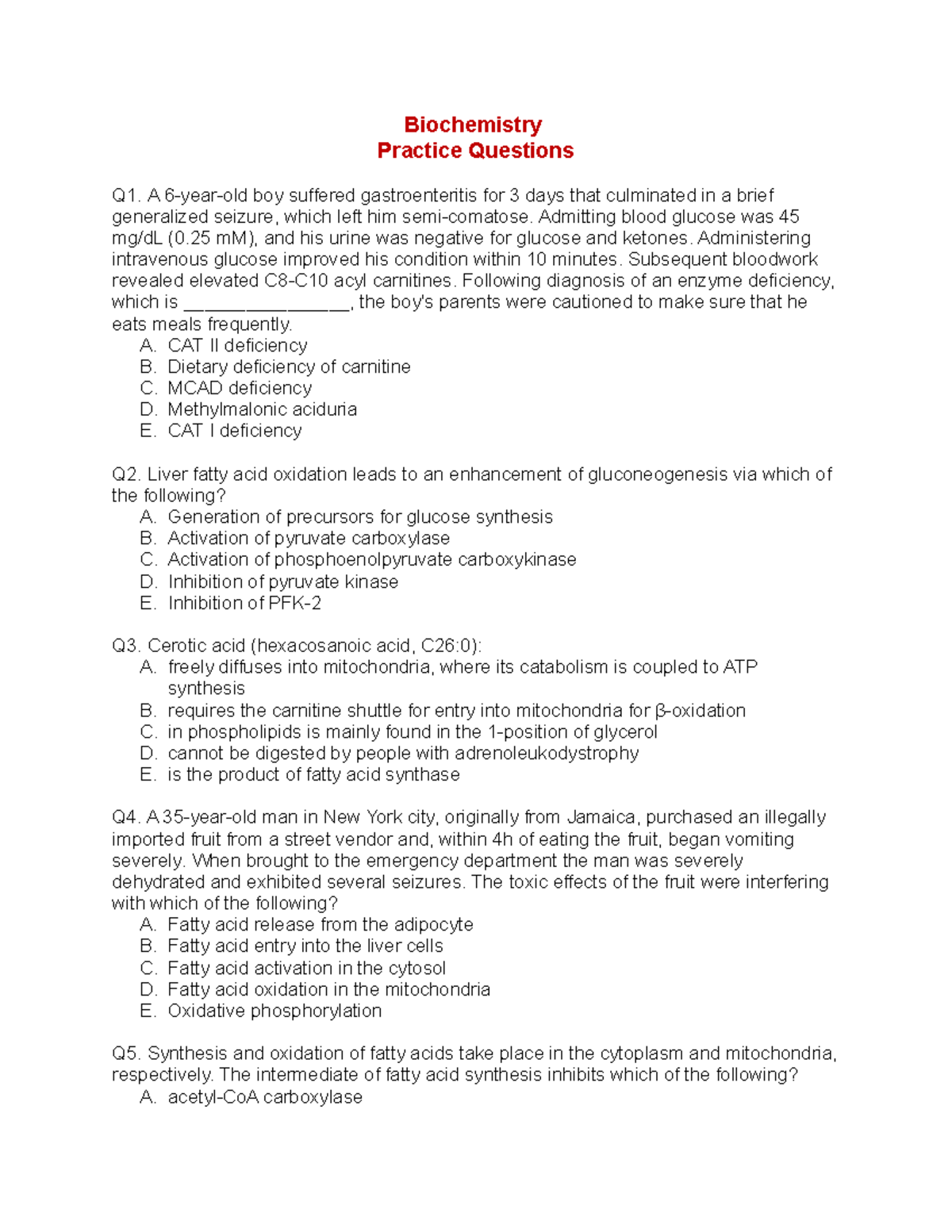 Biochemistry
Practice Questions

Q1. A 6-year-old boy suffered gastroenteritis for 3 days that culminated in a brief generalized seizure, which left him semi-comatose. Admitting blood glucose was 45 mg/dL (0.25 mM), and his urine was negative for glucose and ketones. Administering intravenous glucose improved his condition within 10 minutes. Subsequent bloodwork revealed elevated C8-C10 acyl carnitines. Following diagnosis of an enzyme deficiency, which is ________________, the boy's parents were cautioned to make sure that he eats meals frequently.
A. CAT II deficiency
B. Dietary deficiency of carnitine
C. MCAD deficiency
D. Methylmalonic aciduria
E. CAT I deficiency

Q2. Liver fatty acid oxidation leads to an enhancement of gluconeogenesis via which of the following?
A. Generation of precursors for glucose synthesis
B. Activation of pyruvate carboxylase
C. Activation of phosphoenolpyruvate carboxykinase
D. Inhibition of pyruvate kinase
E. Inhibition of PFK-2

Q3. Cerotic acid (hexacosanoic acid, C26:0):
A. freely diffuses into mitochondria, where its catabolism is coupled to ATP synthesis
B. requires the carnitine shuttle for entry into mitochondria for β-oxidation
C. in phospholipids is mainly found in the 1-position of glycerol
D. cannot be digested by people with adrenoleukodystrophy
E. is the product of fatty acid synthase

Q4. A 35-year-old man in New York city, originally from Jamaica, purchased an illegally imported fruit from a street vendor and, within 4h of eating the fruit, began vomiting severely. When brought to the emergency department the man was severely dehydrated and exhibited several seizures. The toxic effects of the fruit were interfering with which of the following?
A. Fatty acid release from the adipocyte
B. Fatty acid entry into the liver cells
C. Fatty acid activation in the cytosol
D. Fatty acid oxidation in the mitochondria
E. Oxidative phosphorylation

Q5. Synthesis and oxidation of fatty acids take place in the cytoplasm and mitochondria, respectively. The intermediate of fatty acid synthesis inhibits which of the following?
A. acetyl-CoA carboxylase